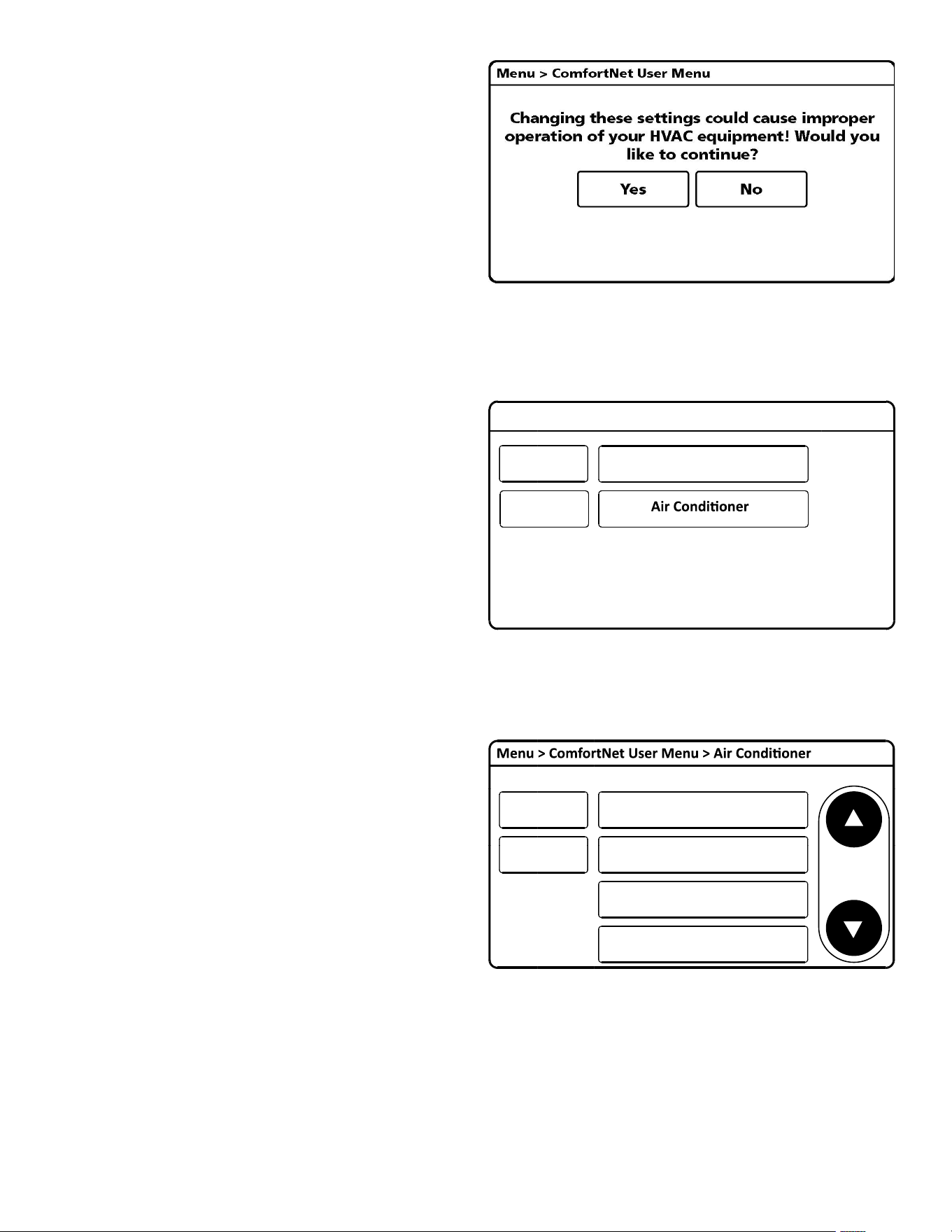 Menu > ComfortNet User Menu

Changing these settings could cause improper operation of your HVAC equipment! Would you like to continue?

Yes

No

Air Conditioner

Menu > ComfortNet User Menu > Air Conditioner